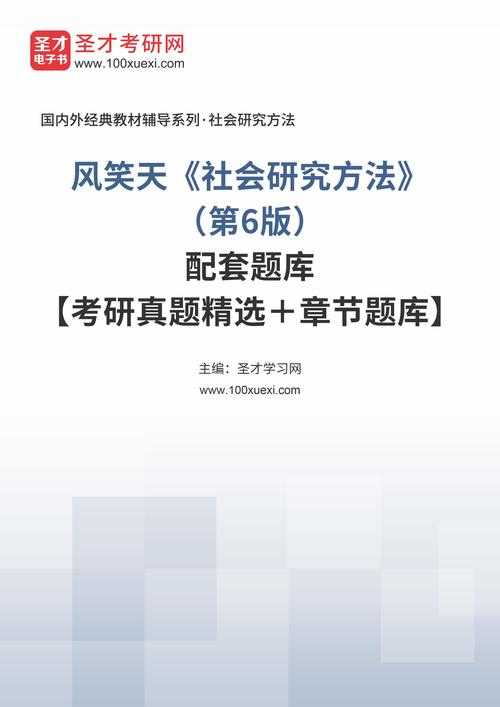 圣才
电子书
圣才考研网
www.100xuexi.com

国内外经典教材辅导系列·社会研究方法

风笑天《社会研究方法》
（第6版）
配套题库
【考研真题精选＋章节题库】

主编：圣才学习网
www.100xuexi.com